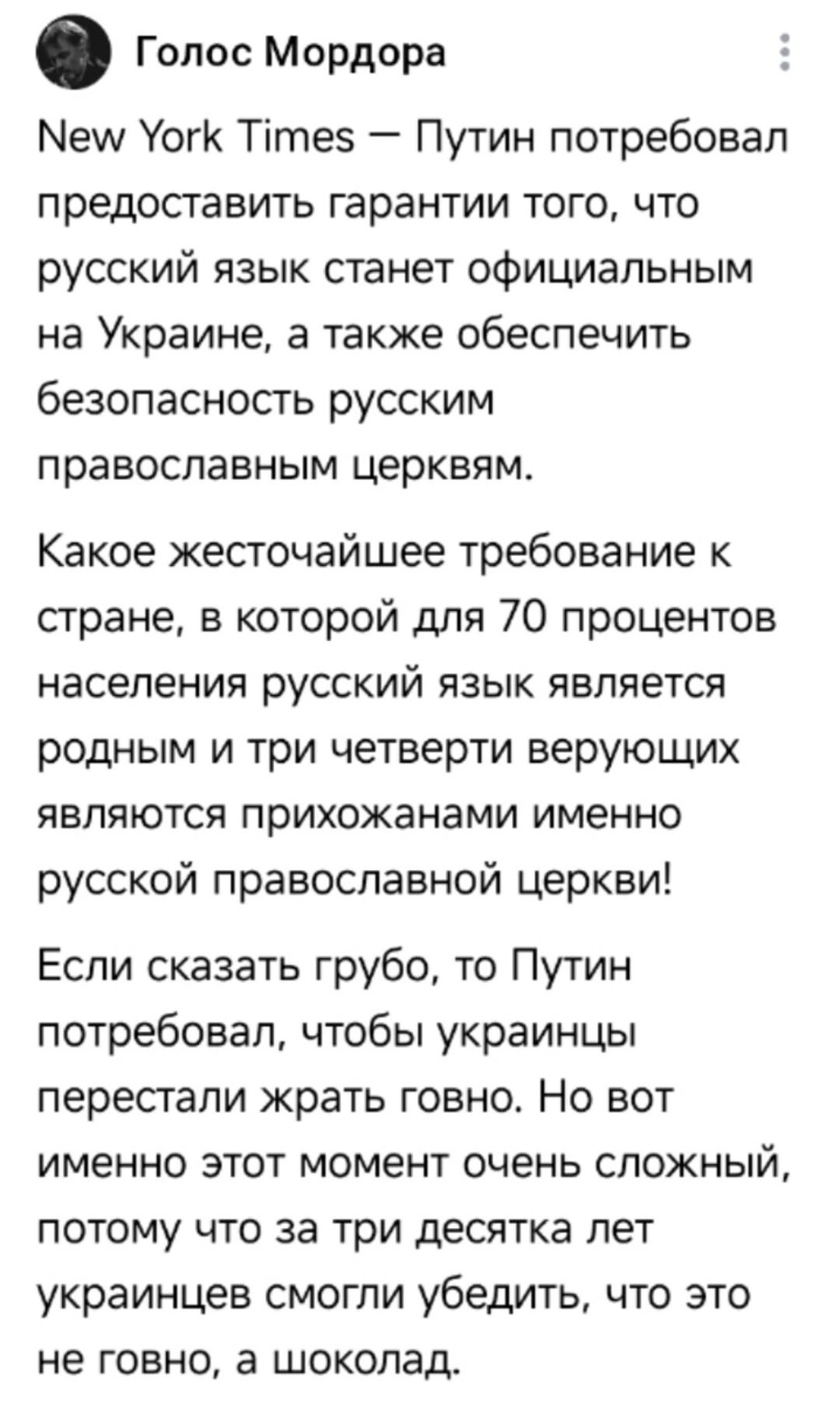 Голос Мордора

New York Times — Путин потребовал предоставить гарантии того, что русский язык станет официальным на Украине, а также обеспечить безопасность русским православным церквям.

Какое жесточайшее требование к стране, в которой для 70 процентов населения русский язык является родным и три четверти верующих являются прихожанами именно русской православной церкви!

Если сказать грубо, то Путин потребовал, чтобы украинцы перестали жрать говно. Но вот именно этот момент очень сложный, потому что за три десятка лет украинцев смогли убедить, что это не говно, а шоколад.